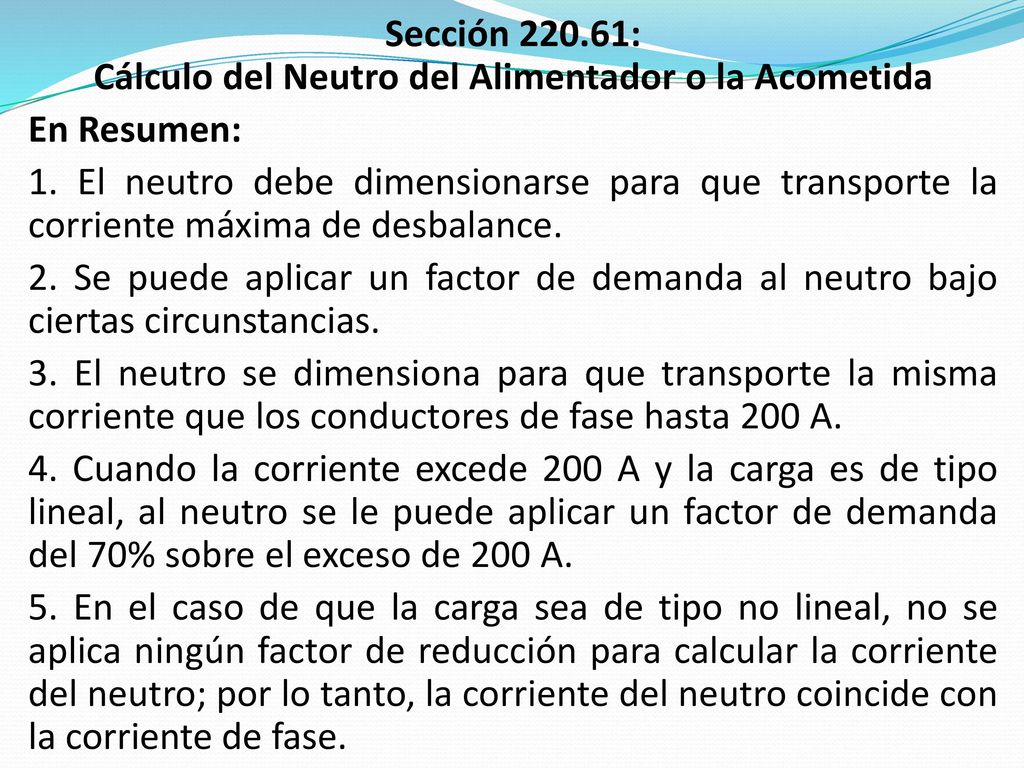 Sección 220.61:
Cálculo del Neutro del Alimentador o la Acometida

En Resumen:

1. El neutro debe dimensionarse para que transporte la corriente máxima de desbalance.

2. Se puede aplicar un factor de demanda al neutro bajo ciertas circunstancias.

3. El neutro se dimensiona para que transporte la misma corriente que los conductores de fase hasta 200 A.

4. Cuando la corriente excede 200 A y la carga es de tipo lineal, al neutro se le puede aplicar un factor de demanda del 70% sobre el exceso de 200 A.

5. En el caso de que la carga sea de tipo no lineal, no se aplica ningún factor de reducción para calcular la corriente del neutro; por lo tanto, la corriente del neutro coincide con la corriente de fase.